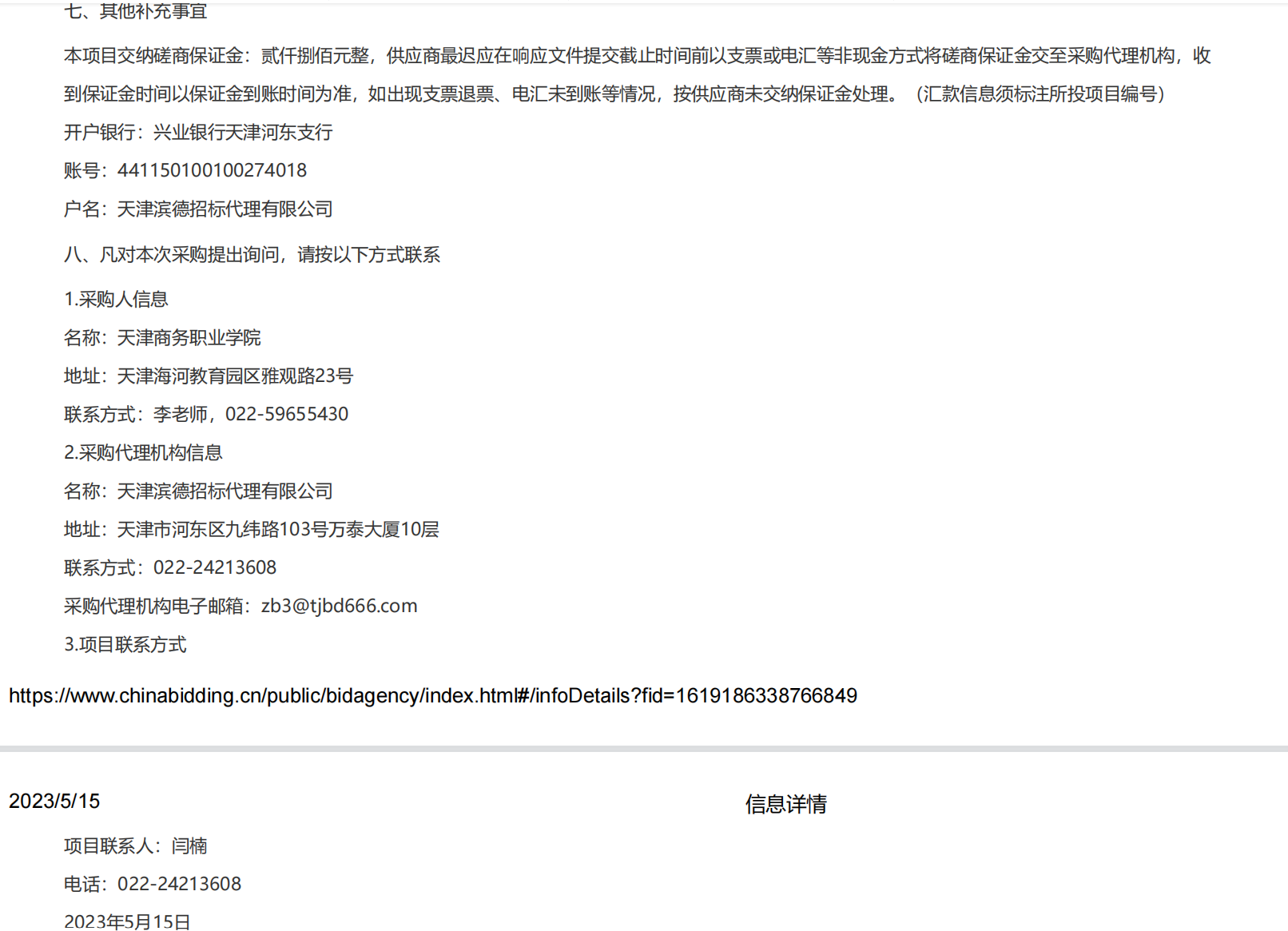 七、其他补充事宜

本项目交纳磋商保证金：贰仟捌佰元整，供应商最迟应在响应文件提交截止时间前以支票或电汇等非现金方式将磋商保证金交至采购代理机构，收到保证金时间以保证金到账时间为准，如出现支票退票、电汇未到账等情况，按供应商未交纳保证金处理。（汇款信息须标注所投项目编号）

开户银行：兴业银行天津河东支行

账号：441150100100274018

户名：天津滨德招标代理有限公司

八、凡对本次采购提出询问，请按以下方式联系

1.采购人信息

名称：天津商务职业学院

地址：天津海河教育园区雅观路23号

联系方式：李老师，022-59655430

2.采购代理机构信息

名称：天津滨德招标代理有限公司

地址：天津市河东区九纬路103号万泰大厦10层

联系方式：022-24213608

采购代理机构电子邮箱：zb3@tjbd666.com

3.项目联系方式

https://www.chinabidding.cn/public/bidagency/index.html#/infoDetails?fid=1619186338766849

2023/5/15

信息详情

项目联系人：闫楠

电话：022-24213608

2023年5月15日